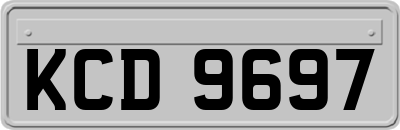 KCD 9697